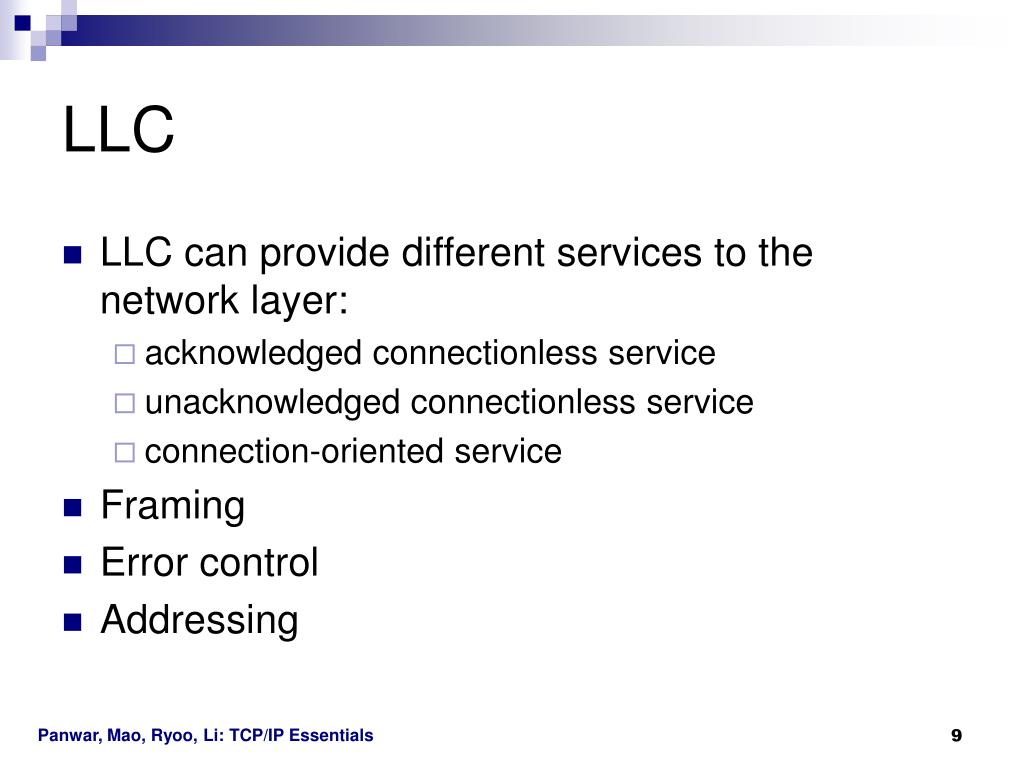 LLC

LLC can provide different services to the network layer:
acknowledged connectionless service
unacknowledged connectionless service
connection-oriented service
Framing
Error control
Addressing

Panwar, Mao, Ryoo, Li: TCP/IP Essentials
9